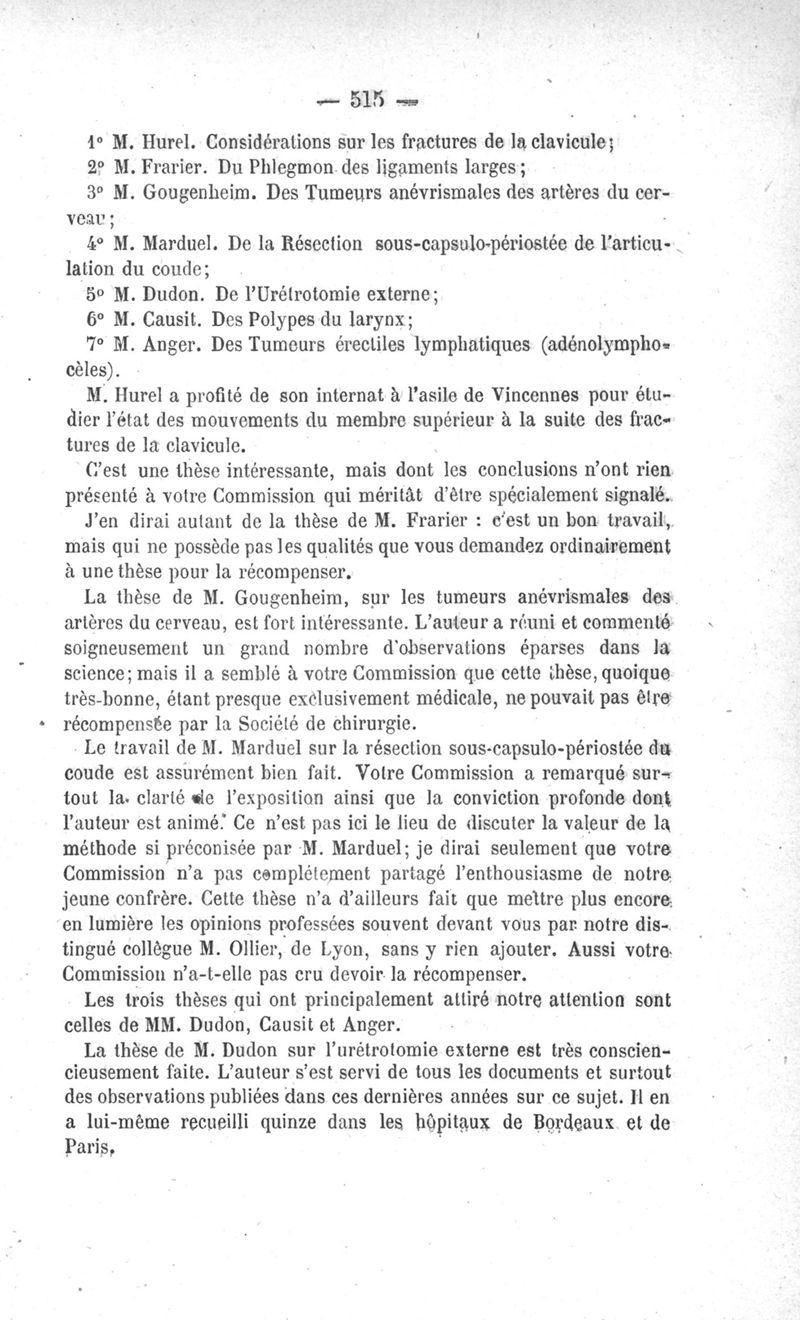 — 515 —

1° M. Hurel. Considérations sur les fractures de la clavicule;

2° M. Frarier. Du Phlegmon des ligaments larges;

3° M. Gougenheim. Des Tumeurs anévrismales des artères du cerveau;

4° M. Marduel. De la Résection sous-capsulo-périostée de l'articulation du coude;

5° M. Dudon. De l'Urétrotomie externe;

6° M. Causit. Des Polypes du larynx;

7° M. Anger. Des Tumeurs érectiles lymphatiques (adénolymphocèles).

M. Hurel a profité de son internat à l'asile de Vincennes pour étudier l'état des mouvements du membre supérieur à la suite des fractures de la clavicule.

C'est une thèse intéressante, mais dont les conclusions n'ont rien présenté à votre Commission qui méritât d'être spécialement signalé.

J'en dirai autant de la thèse de M. Frarier : c'est un bon travail, mais qui ne possède pas les qualités que vous demandez ordinairement à une thèse pour la récompenser.

La thèse de M. Gougenheim, sur les tumeurs anévrismales des artères du cerveau, est fort intéressante. L'auteur a réuni et commenté soigneusement un grand nombre d'observations éparses dans la science; mais il a semblé à votre Commission que cette thèse, quoique très-bonne, étant presque exclusivement médicale, ne pouvait pas être récompensée par la Société de chirurgie.

Le travail de M. Marduel sur la résection sous-capsulo-périostée du coude est assurément bien fait. Votre Commission a remarqué surtout la clarté de l'exposition ainsi que la conviction profonde dont l'auteur est animé. Ce n'est pas ici le lieu de discuter la valeur de la méthode si préconisée par M. Marduel; je dirai seulement que votre Commission n'a pas complétement partagé l'enthousiasme de notre jeune confrère. Cette thèse n'a d'ailleurs fait que mettre plus encore en lumière les opinions professées souvent devant vous par notre distingué collègue M. Ollier, de Lyon, sans y rien ajouter. Aussi votre Commission n'a-t-elle pas cru devoir la récompenser.

Les trois thèses qui ont principalement attiré notre attention sont celles de MM. Dudon, Causit et Anger.

La thèse de M. Dudon sur l'urétrotomie externe est très consciencieusement faite. L'auteur s'est servi de tous les documents et surtout des observations publiées dans ces dernières années sur ce sujet. Il en a lui-même recueilli quinze dans les hôpitaux de Bordeaux et de Paris.